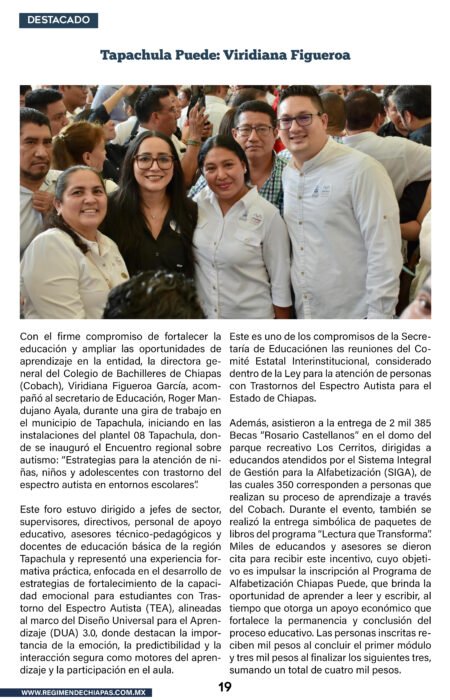 DESTACADO

Tapachula Puede: Viridiana Figueroa

Con el firme compromiso de fortalecer la educación y ampliar las oportunidades de aprendizaje en la entidad, la directora general del Colegio de Bachilleres de Chiapas (Cobach), Viridiana Figueroa García, acompañó al secretario de Educación, Roger Mandujano Ayala, durante una gira de trabajo en el municipio de Tapachula, iniciando en las instalaciones del plantel 08 Tapachula, donde se inauguró el Encuentro regional sobre autismo: "Estrategias para la atención de niñas, niños y adolescentes con trastorno del espectro autista en entornos escolares".

Este foro estuvo dirigido a jefes de sector, supervisores, directivos, personal de apoyo educativo, asesores técnico-pedagógicos y docentes de educación básica de la región Tapachula y representó una experiencia formativa práctica, enfocada en el desarrollo de estrategias de fortalecimiento de la capacidad emocional para estudiantes con Trastorno del Espectro Autista (TEA), alineadas al marco del Diseño Universal para el Aprendizaje (DUA) 3.0, donde destacan la importancia de la emoción, la predictibilidad y la interacción segura como motores del aprendizaje y la participación en el aula.

Este es uno de los compromisos de la Secretaría de Educaciónen las reuniones del Comité Estatal Interinstitucional, considerado dentro de la Ley para la atención de personas con Trastornos del Espectro Autista para el Estado de Chiapas.

Además, asistieron a la entrega de 2 mil 385 Becas "Rosario Castellanos" en el domo del parque recreativo Los Cerritos, dirigidas a educandos atendidos por el Sistema Integral de Gestión para la Alfabetización (SIGA), de las cuales 350 corresponden a personas que realizan su proceso de aprendizaje a través del Cobach. Durante el evento, también se realizó la entrega simbólica de paquetes de libros del programa "Lectura que Transforma". Miles de educandos y asesores se dieron cita para recibir este incentivo, cuyo objetivo es impulsar la inscripción al Programa de Alfabetización Chiapas Puede, que brinda la oportunidad de aprender a leer y escribir, al tiempo que otorga un apoyo económico que fortalece la permanencia y conclusión del proceso educativo. Las personas inscritas reciben mil pesos al concluir el primer módulo y tres mil pesos al finalizar los siguientes tres, sumando un total de cuatro mil pesos.

WWW.REGIMENDECHIAPAS.COM.MX
19